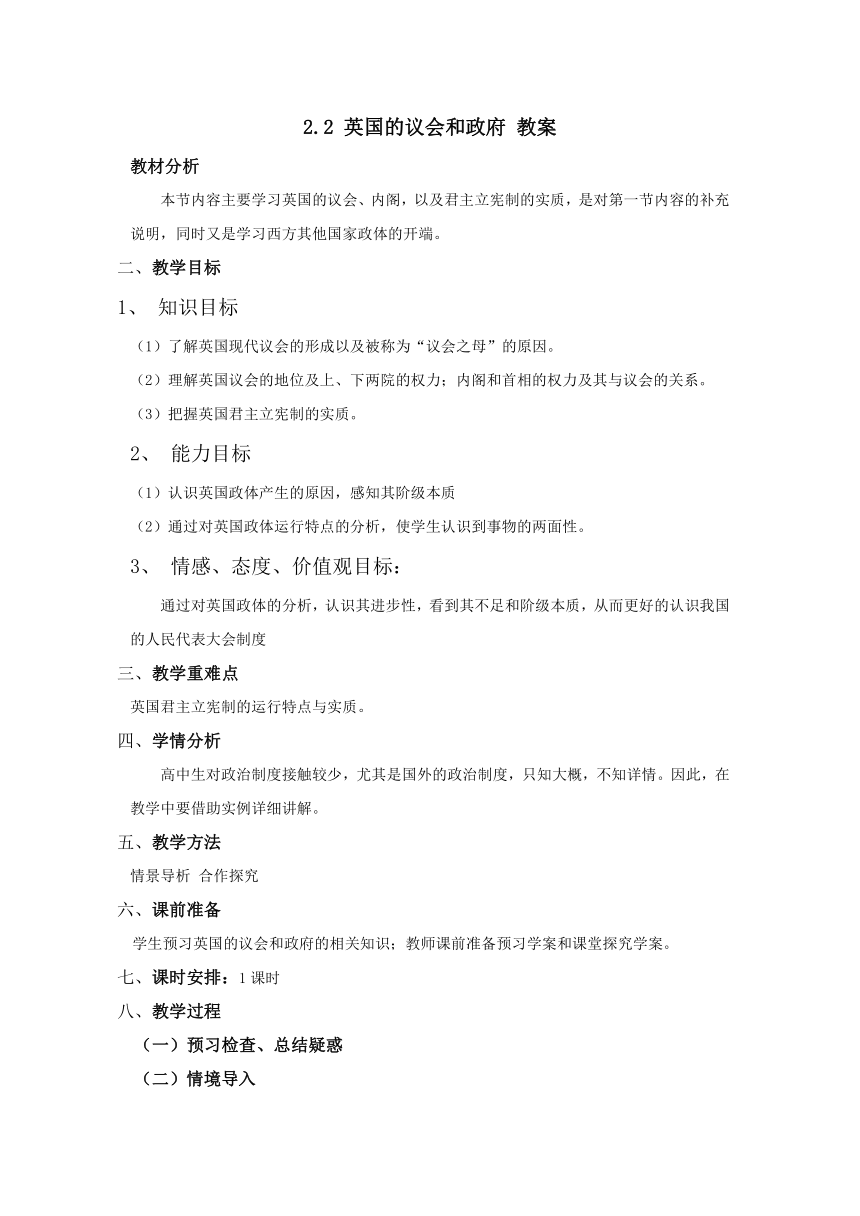 2.2 英国的议会和政府 教案

教材分析

本节内容主要学习英国的议会、内阁，以及君主立宪制的实质，是对第一节内容的补充说明，同时又是学习西方其他国家政体的开端。

二、教学目标

1、 知识目标

（1）了解英国现代议会的形成以及被称为“议会之母”的原因。

（2）理解英国议会的地位及上、下两院的权力；内阁和首相的权力及其与议会的关系。

（3）把握英国君主立宪制的实质。

2、 能力目标

（1）认识英国政体产生的原因，感知其阶级本质

（2）通过对英国政体运行特点的分析，使学生认识到事物的两面性。

3、 情感、态度、价值观目标：

通过对英国政体的分析，认识其进步性，看到其不足和阶级本质，从而更好的认识我国的人民代表大会制度

三、教学重难点

英国君主立宪制的运行特点与实质。

四、学情分析

高中生对政治制度接触较少，尤其是国外的政治制度，只知大概，不知详情。因此，在教学中要借助实例详细讲解。

五、教学方法

情景导析 合作探究

六、课前准备

学生预习英国的议会和政府的相关知识；教师课前准备预习学案和课堂探究学案。

七、课时安排：1 课时

八、教学过程

（一）预习检查、总结疑惑

（二）情境导入